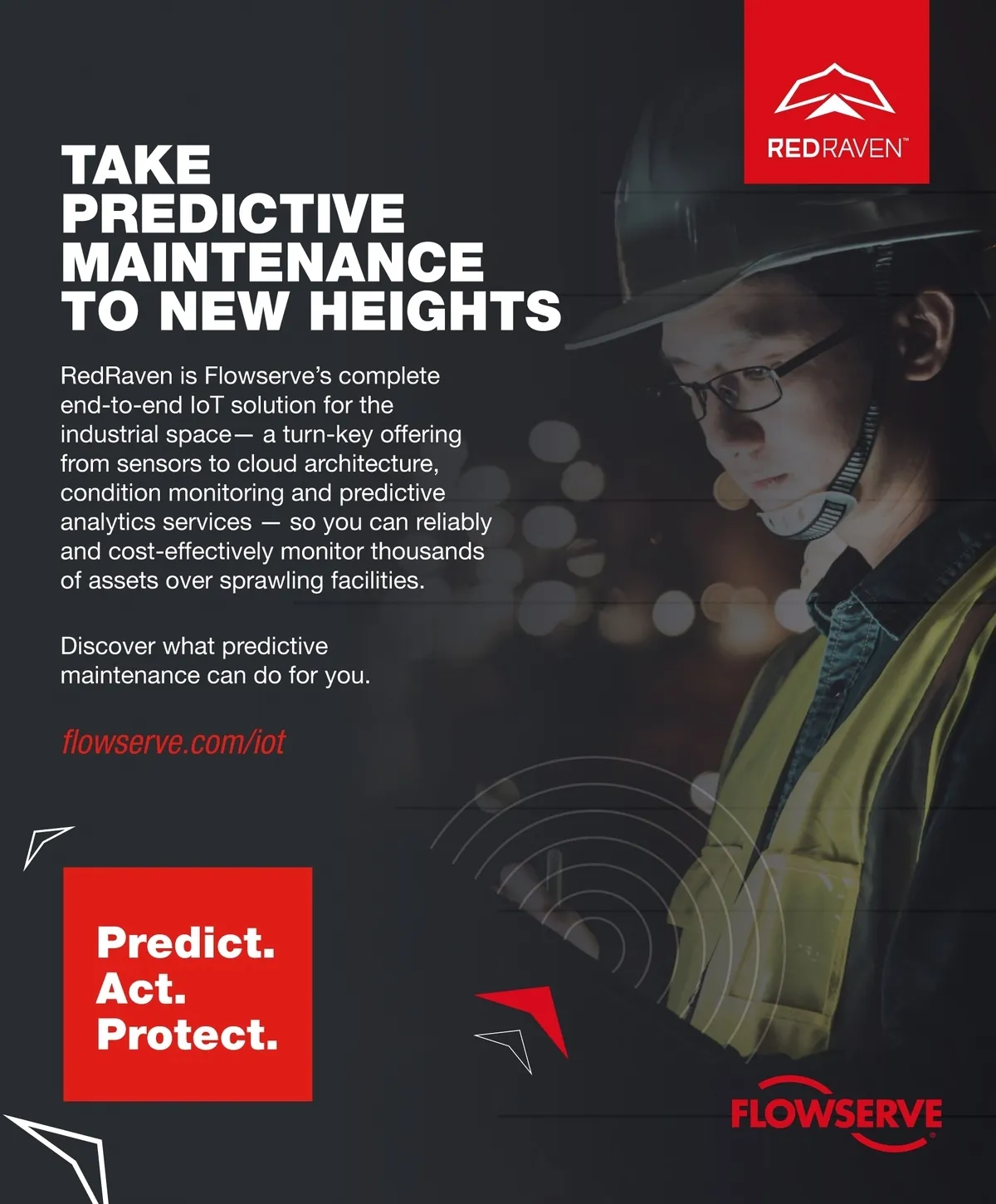 REDRAVEN™

TAKE PREDICTIVE MAINTENANCE TO NEW HEIGHTS

RedRaven is Flowserve's complete end-to-end IoT solution for the industrial space— a turn-key offering from sensors to cloud architecture, condition monitoring and predictive analytics services — so you can reliably and cost-effectively monitor thousands of assets over sprawling facilities.

Discover what predictive maintenance can do for you.

flowserve.com/iot

Predict.
Act.
Protect.

FLOWSERVE®